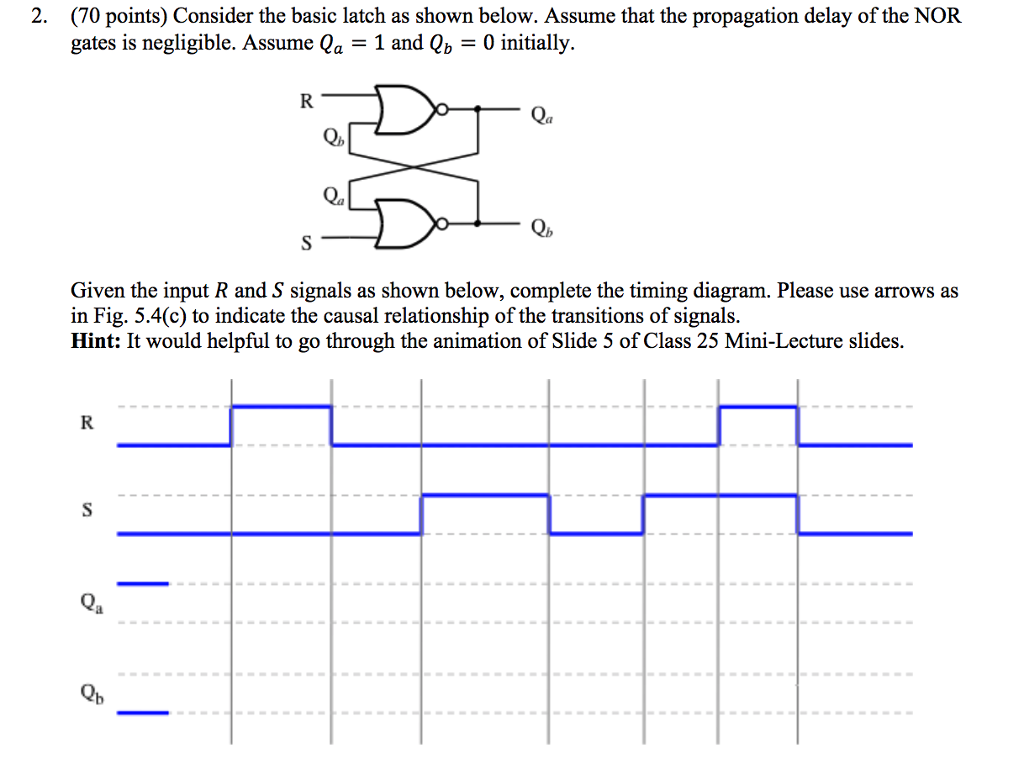 2. (70 points) Consider the basic latch as shown below. Assume that the propagation delay of the NOR gates is negligible. Assume $Q_a = 1$ and $Q_b = 0$ initially.

R

$Q_b$

$Q_a$

$Q_a$

$Q_b$

S

Given the input $R$ and $S$ signals as shown below, complete the timing diagram. Please use arrows as in Fig. 5.4(c) to indicate the causal relationship of the transitions of signals.
**Hint:** It would helpful to go through the animation of Slide 5 of Class 25 Mini-Lecture slides.

R

S

$Q_a$

$Q_b$